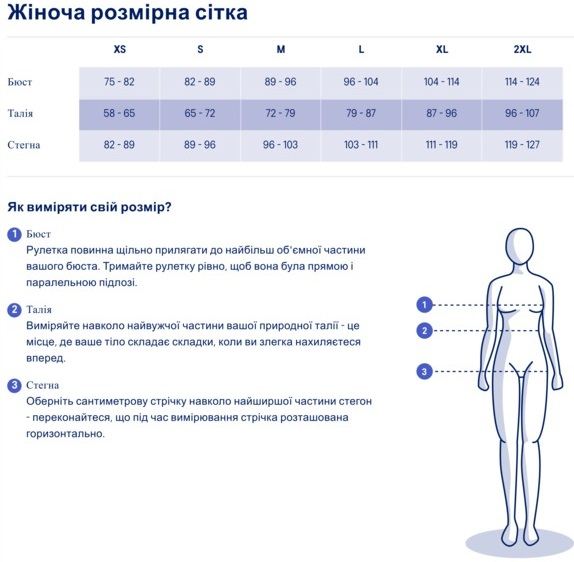 Жіноча розмірна сітка

| | XS | S | M | L | XL | 2XL |
|---|---|---|---|---|---|---|
| Бюст | 75 - 82 | 82 - 89 | 89 - 96 | 96 - 104 | 104 - 114 | 114 - 124 |
| Талія | 58 - 65 | 65 - 72 | 72 - 79 | 79 - 87 | 87 - 96 | 96 - 107 |
| Стегна | 82 - 89 | 89 - 96 | 96 - 103 | 103 - 111 | 111 - 119 | 119 - 127 |

Як виміряти свій розмір?

1 Бюст
Рулетка повинна щільно прилягати до найбільш об'ємної частини вашого бюста. Тримайте рулетку рівно, щоб вона була прямою і паралельною підлозі.

2 Талія
Виміряйте навколо найвужчої частини вашої природної талії - це місце, де ваше тіло складає складки, коли ви злегка нахиляєтеся вперед.

3 Стегна
Оберніть сантиметрову стрічку навколо найширшої частини стегон - переконайтеся, що під час вимірювання стрічка розташована горизонтально.

1
2
3